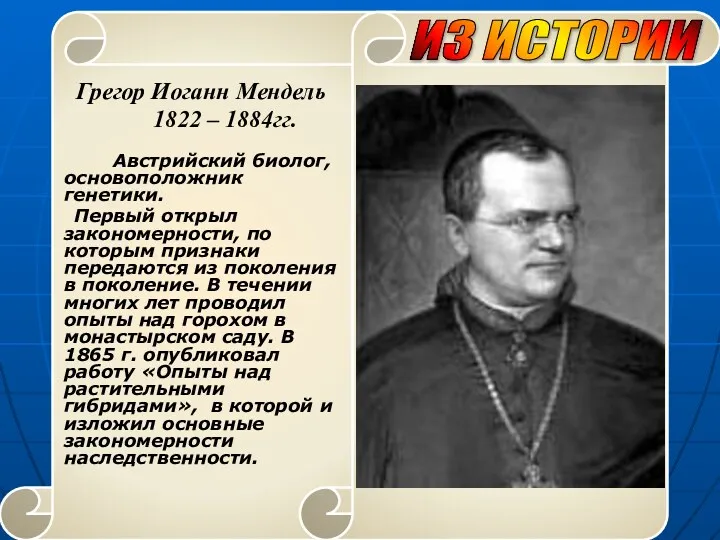 ИЗ ИСТОРИИ

Грегор Иоганн Мендель
1822 – 1884гг.

Австрийский биолог, основоположник генетики.

Первый открыл закономерности, по которым признаки передаются из поколения в поколение. В течении многих лет проводил опыты над горохом в монастырском саду. В 1865 г. опубликовал работу «Опыты над растительными гибридами», в которой и изложил основные закономерности наследственности.